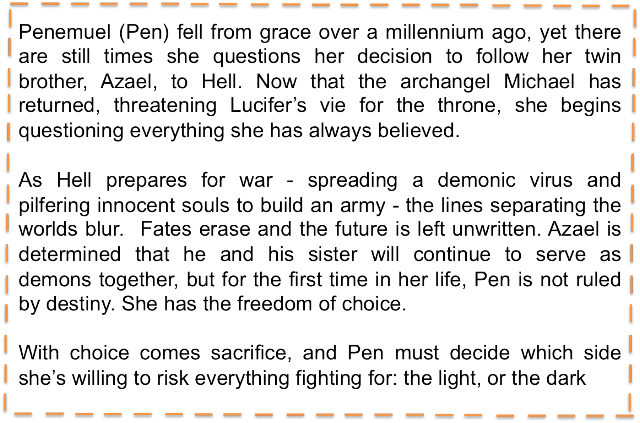 Penemuel (Pen) fell from grace over a millennium ago, yet there are still times she questions her decision to follow her twin brother, Azael, to Hell. Now that the archangel Michael has returned, threatening Lucifer's vie for the throne, she begins questioning everything she has always believed.

As Hell prepares for war - spreading a demonic virus and pilfering innocent souls to build an army - the lines separating the worlds blur. Fates erase and the future is left unwritten. Azael is determined that he and his sister will continue to serve as demons together, but for the first time in her life, Pen is not ruled by destiny. She has the freedom of choice.

With choice comes sacrifice, and Pen must decide which side she's willing to risk everything fighting for: the light, or the dark